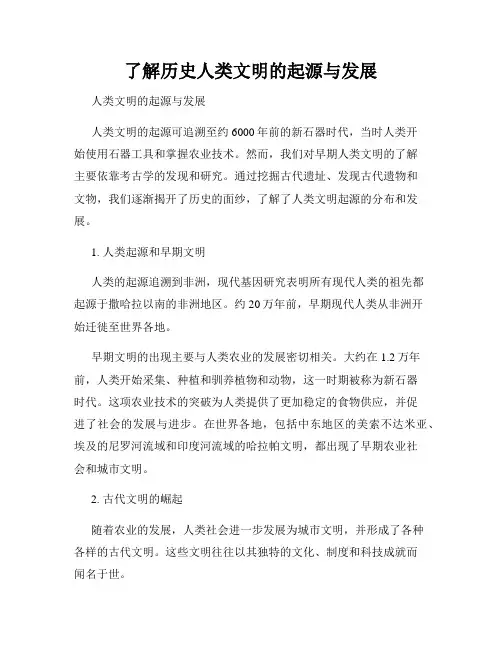 了解历史人类文明的起源与发展

人类文明的起源与发展

人类文明的起源可追溯至约6000年前的新石器时代，当时人类开始使用石器工具和掌握农业技术。然而，我们对早期人类文明的了解主要依靠考古学的发现和研究。通过挖掘古代遗址、发现古代遗物和文物，我们逐渐揭开了历史的面纱，了解了人类文明起源的分布和发展。

1. 人类起源和早期文明

人类的起源追溯到非洲，现代基因研究表明所有现代人类的祖先都起源于撒哈拉以南的非洲地区。约20万年前，早期现代人类从非洲开始迁徙至世界各地。

早期文明的出现主要与人类农业的发展密切相关。大约在1.2万年前，人类开始采集、种植和驯养植物和动物，这一时期被称为新石器时代。这项农业技术的突破为人类提供了更加稳定的食物供应，并促进了社会的发展与进步。在世界各地，包括中东地区的美索不达米亚、埃及的尼罗河流域和印度河流域的哈拉帕文明，都出现了早期农业社会和城市文明。

2. 古代文明的崛起

随着农业的发展，人类社会进一步发展为城市文明，并形成了各种各样的古代文明。这些文明往往以其独特的文化、制度和科技成就而闻名于世。